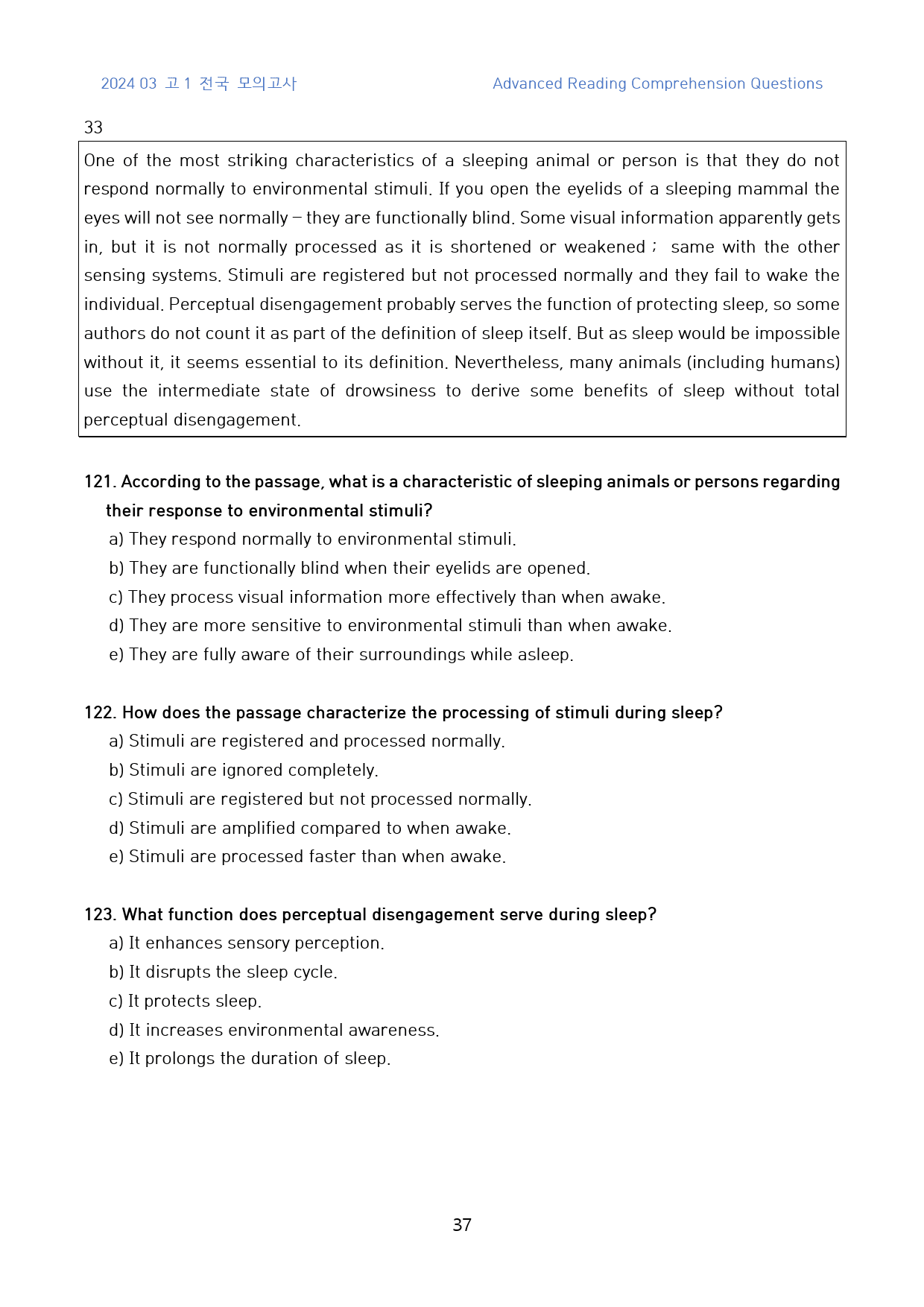 2024 03 고 1 전국 모의고사

Advanced Reading Comprehension Questions

33

One of the most striking characteristics of a sleeping animal or person is that they do not respond normally to environmental stimuli. If you open the eyelids of a sleeping mammal the eyes will not see normally – they are functionally blind. Some visual information apparently gets in, but it is not normally processed as it is shortened or weakened ; same with the other sensing systems. Stimuli are registered but not processed normally and they fail to wake the individual. Perceptual disengagement probably serves the function of protecting sleep, so some authors do not count it as part of the definition of sleep itself. But as sleep would be impossible without it, it seems essential to its definition. Nevertheless, many animals (including humans) use the intermediate state of drowsiness to derive some benefits of sleep without total perceptual disengagement.

121. According to the passage, what is a characteristic of sleeping animals or persons regarding their response to environmental stimuli?
a) They respond normally to environmental stimuli.
b) They are functionally blind when their eyelids are opened.
c) They process visual information more effectively than when awake.
d) They are more sensitive to environmental stimuli than when awake.
e) They are fully aware of their surroundings while asleep.

122. How does the passage characterize the processing of stimuli during sleep?
a) Stimuli are registered and processed normally.
b) Stimuli are ignored completely.
c) Stimuli are registered but not processed normally.
d) Stimuli are amplified compared to when awake.
e) Stimuli are processed faster than when awake.

123. What function does perceptual disengagement serve during sleep?
a) It enhances sensory perception.
b) It disrupts the sleep cycle.
c) It protects sleep.
d) It increases environmental awareness.
e) It prolongs the duration of sleep.

37